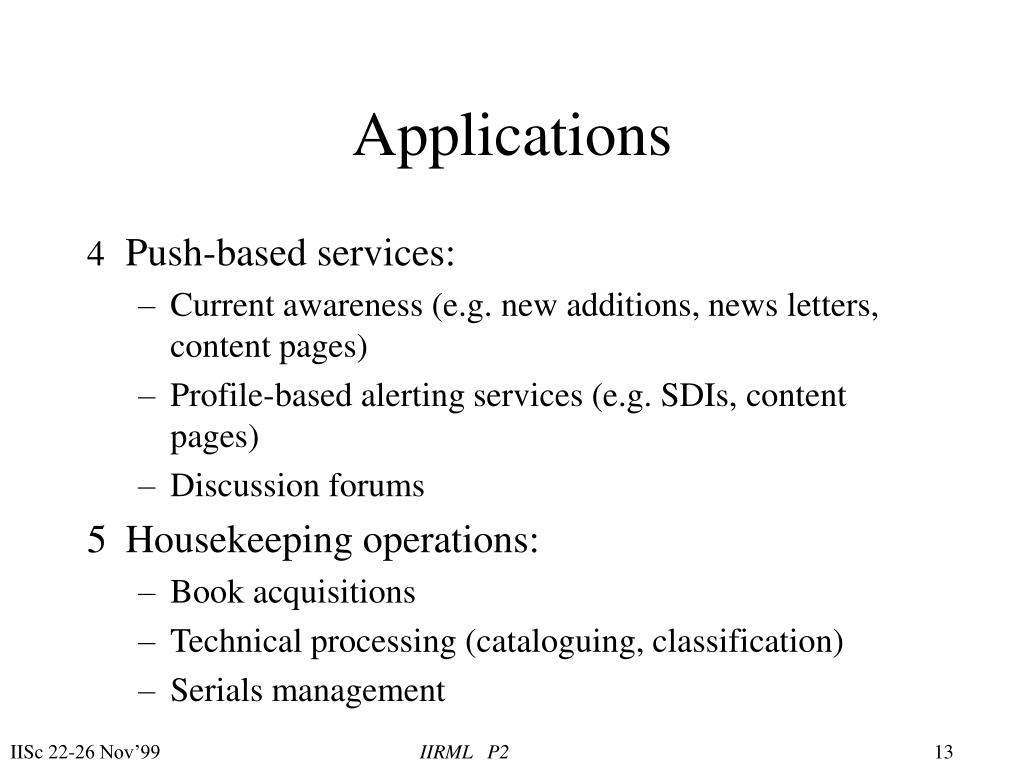 Applications

4 Push-based services:

– Current awareness (e.g. new additions, news letters, content pages)
– Profile-based alerting services (e.g. SDIs, content pages)
– Discussion forums

5 Housekeeping operations:

– Book acquisitions
– Technical processing (cataloguing, classification)
– Serials management

IISc 22-26 Nov'99 IIRML P2 13